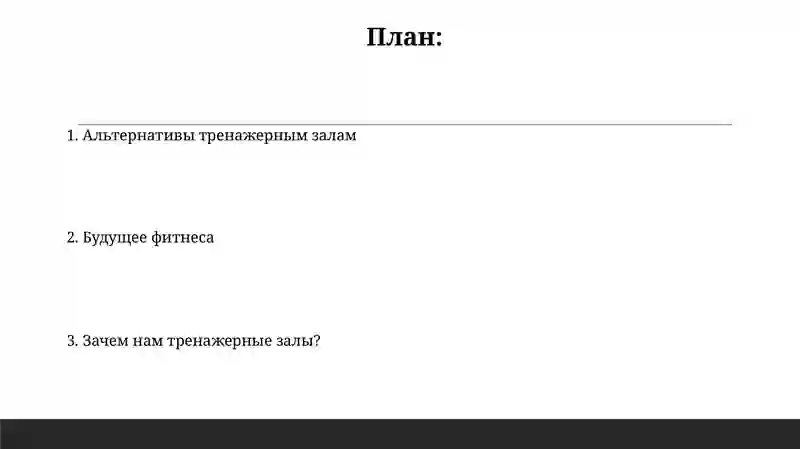 План:

1. Альтернативы тренажерным залам

2. Будущее фитнеса

3. Зачем нам тренажерные залы?